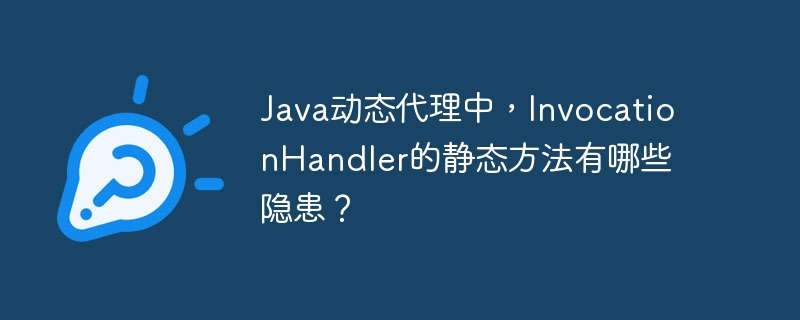 Java动态代理中，InvocationHandler的静态方法有哪些隐患？